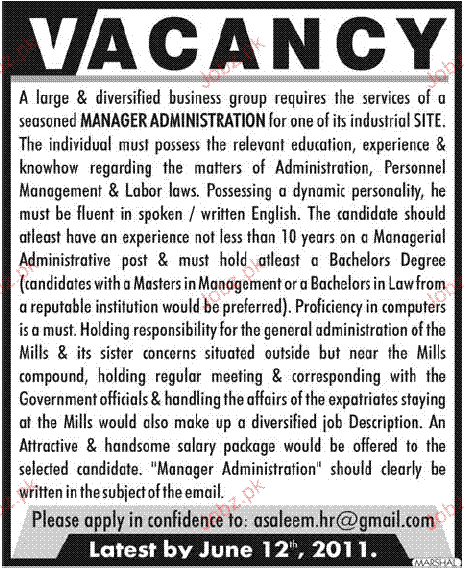 VACANCY

A large & diversified business group requires the services of a seasoned MANAGER ADMINISTRATION for one of its industrial SITE. The individual must possess the relevant education, experience & knowhow regarding the matters of Administration, Personnel Management & Labor laws. Possessing a dynamic personality, he must be fluent in spoken / written English. The candidate should atleast have an experience not less than 10 years on a Managerial Administrative post & must hold atleast a Bachelors Degree (candidates with a Masters in Management or a Bachelors in Law from a reputable institution would be preferred). Proficiency in computers is a must. Holding responsibility for the general administration of the Mills & its sister concerns situated outside but near the Mills compound, holding regular meeting & corresponding with the Government officials & handling the affairs of the expatriates staying at the Mills would also make up a diversified job Description. An Attractive & handsome salary package would be offered to the selected candidate. "Manager Administration" should clearly be written in the subject of the email.

Please apply in confidence to: asaleem.hr@gmail.com

Latest by June 12$^{th}$, 2011.

MARSHAL

Jobz.pk